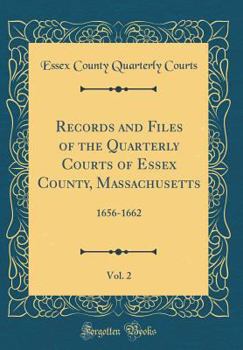 Essex County Quarterly Courts

Records and Files of the Quarterly Courts of Essex County, Massachusetts

1656-1662

Vol. 2

Forgotten Books